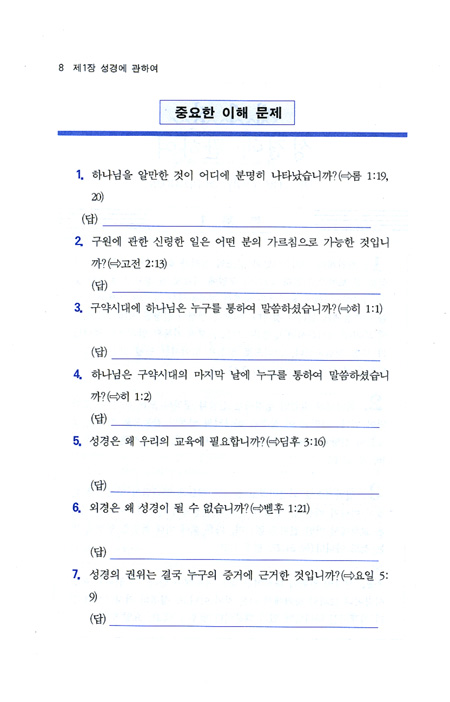 8 제1장 성경에 관하여

중요한 이해 문제

1. 하나님을 알만한 것이 어디에 분명히 나타났습니까?(⇨롬 1:19, 20)

(답)

2. 구원에 관한 신령한 일은 어떤 분의 가르침으로 가능한 것입니까?(⇨고전 2:13)

(답)

3. 구약시대에 하나님은 누구를 통하여 말씀하셨습니까?(⇨히 1:1)

(답)

4. 하나님은 구약시대의 마지막 날에 누구를 통하여 말씀하셨습니까?(⇨히 1:2)

(답)

5. 성경은 왜 우리의 교육에 필요합니까?(⇨딤후 3:16)

(답)

6. 외경은 왜 성경이 될 수 없습니까?(⇨벧후 1:21)

(답)

7. 성경의 권위는 결국 누구의 증거에 근거한 것입니까?(⇨요일 5:9)

(답)